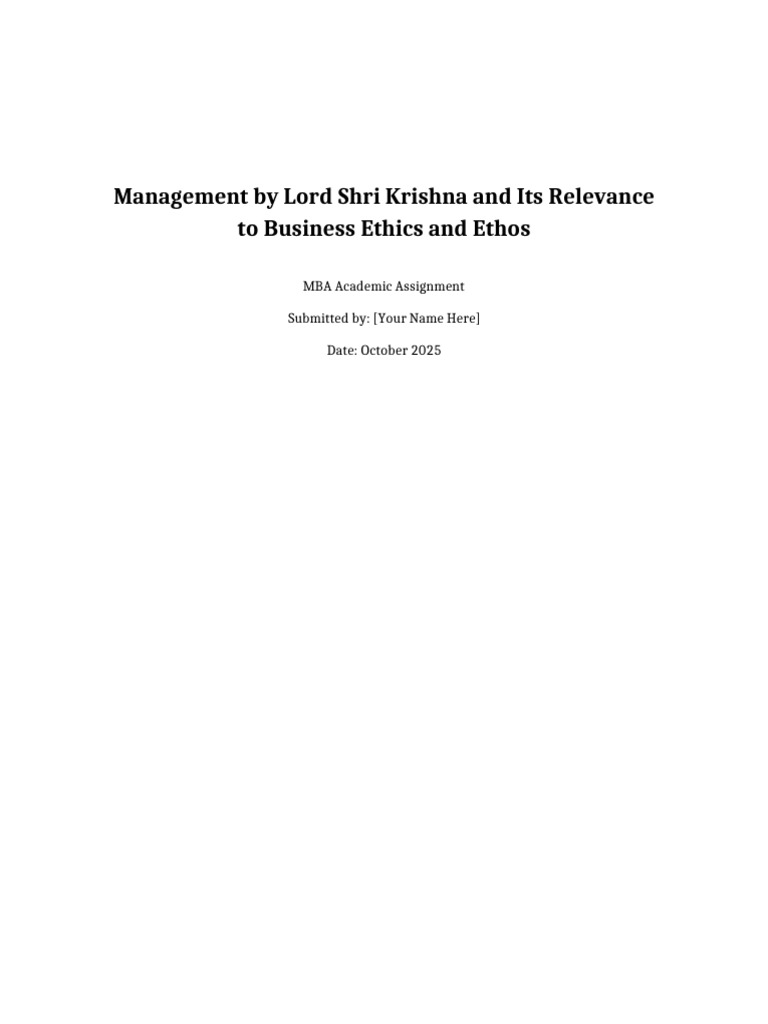 Management by Lord Shri Krishna and Its Relevance to Business Ethics and Ethos

MBA Academic Assignment

Submitted by: [Your Name Here]

Date: October 2025